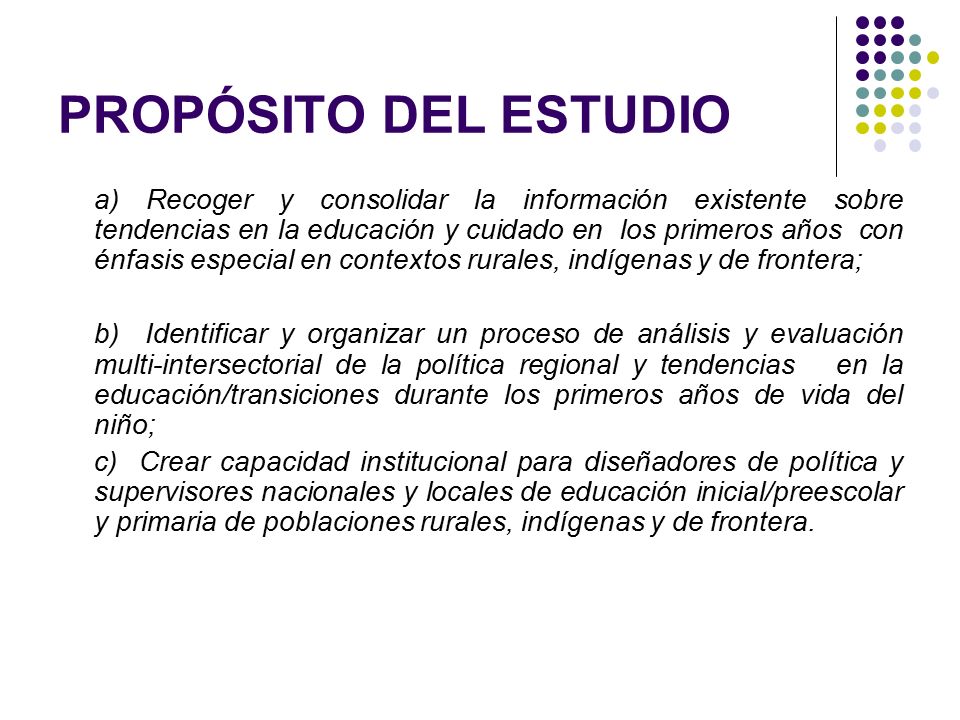 PROPÓSITO DEL ESTUDIO

a) Recoger y consolidar la información existente sobre tendencias en la educación y cuidado en los primeros años con énfasis especial en contextos rurales, indígenas y de frontera;

b) Identificar y organizar un proceso de análisis y evaluación multi-intersectorial de la política regional y tendencias en la educación/transiciones durante los primeros años de vida del niño;

c) Crear capacidad institucional para diseñadores de política y supervisores nacionales y locales de educación inicial/preescolar y primaria de poblaciones rurales, indígenas y de frontera.